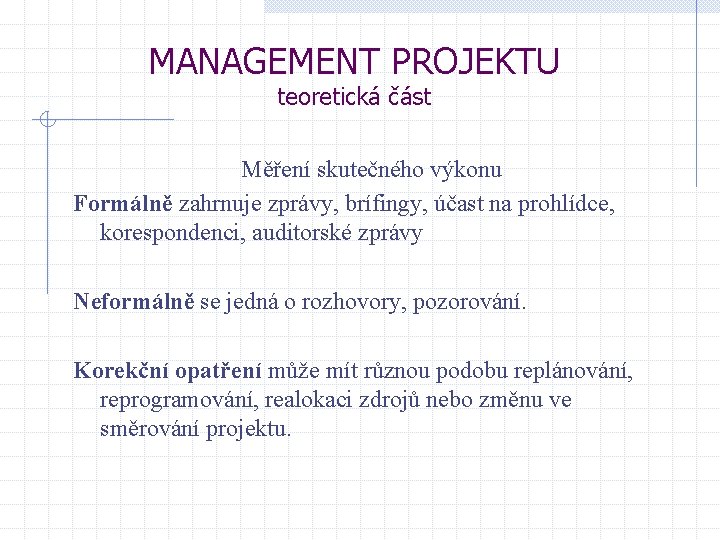 MANAGEMENT PROJEKTU
teoretická část

Měření skutečného výkonu

Formálně zahrnuje zprávy, brífingy, účast na prohlídce, korespondenci, auditorské zprávy

Neformálně se jedná o rozhovory, pozorování.

Korekční opatření může mít různou podobu replánování, reprogramování, realokaci zdrojů nebo změnu ve směrování projektu.